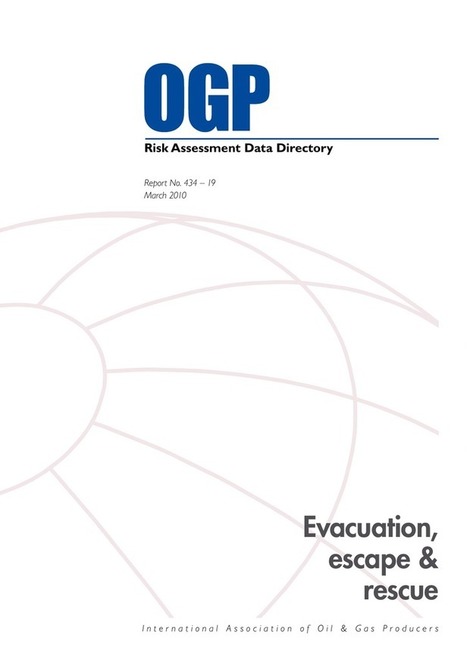 OGP

Risk Assessment Data Directory

Report No. 434 – 19
March 2010

Evacuation, escape & rescue

International Association of Oil & Gas Producers